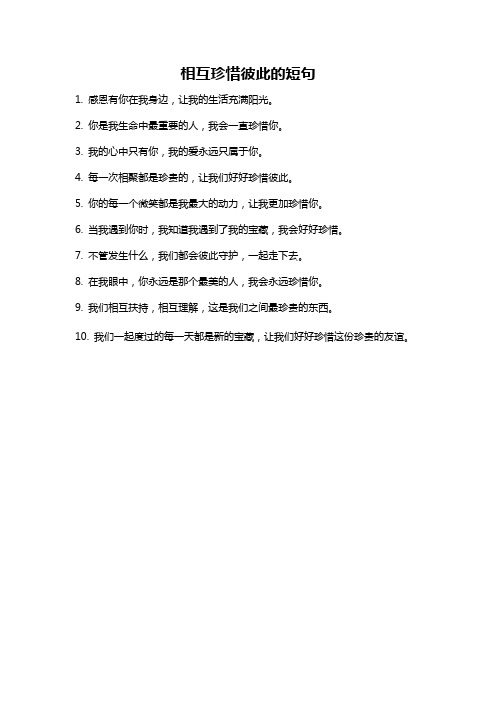 相互珍惜彼此的短句

1. 感恩有你在我身边，让我的生活充满阳光。

2. 你是我生命中最重要的人，我会一直珍惜你。

3. 我的心中只有你，我的爱永远只属于你。

4. 每一次相聚都是珍贵的，让我们好好珍惜彼此。

5. 你的每一个微笑都是我最大的动力，让我更加珍惜你。

6. 当我遇到你时，我知道我遇到了我的宝藏，我会好好珍惜。

7. 不管发生什么，我们都会彼此守护，一起走下去。

8. 在我眼中，你永远是那个最美的人，我会永远珍惜你。

9. 我们相互扶持，相互理解，这是我们之间最珍贵的东西。

10. 我们一起度过的每一天都是新的宝藏，让我们好好珍惜这份珍贵的友谊。